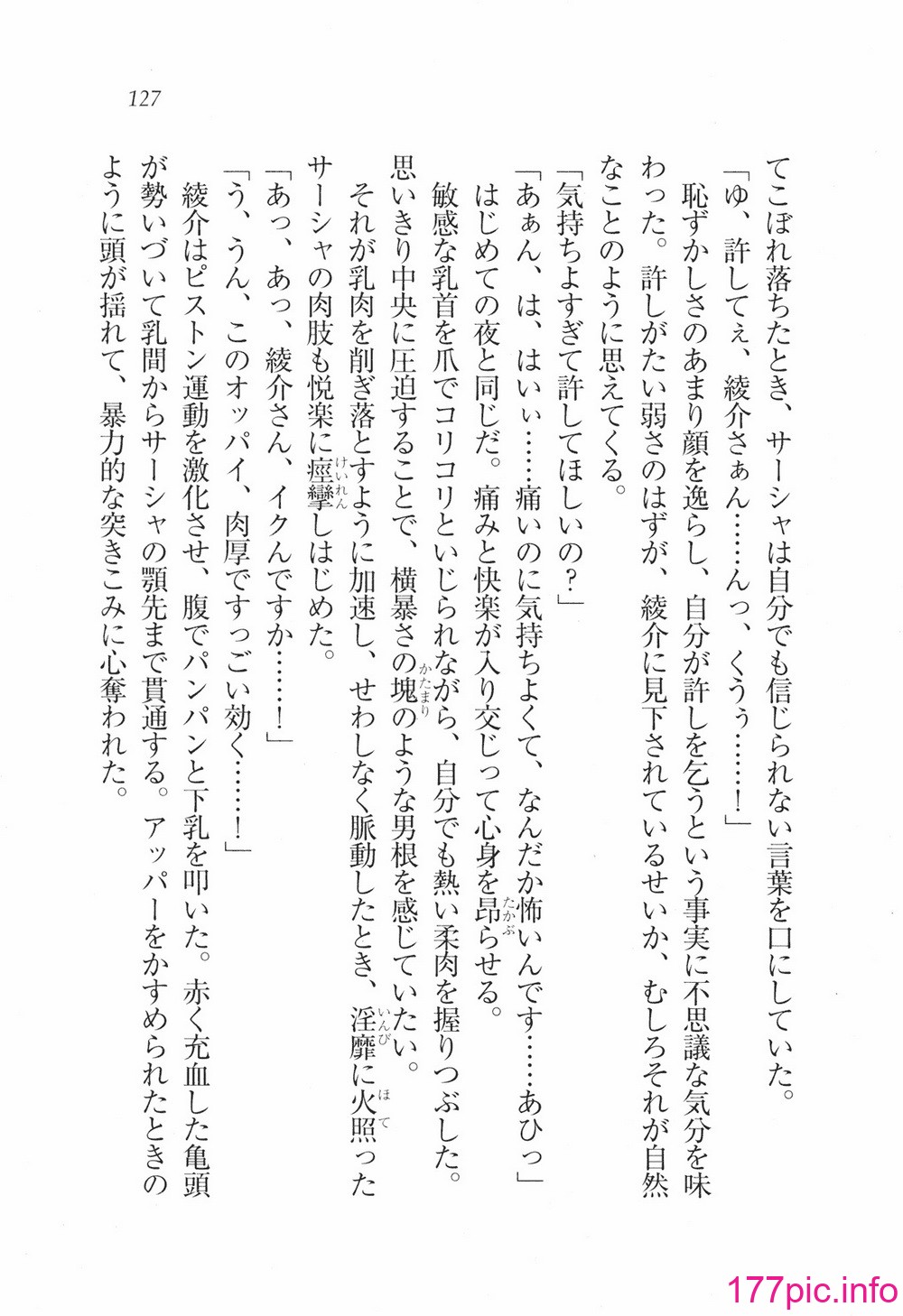 127

てこぼれ落ちたとき、サーシャは自分でも信じられない言葉を口にしていた。
「ゆ、許してぇ、綾介さぁん……んっ、くうぅ……！」
恥ずかしさのあまり顔を逸らし、自分が許しを乞うという事実に不思議な気分を味わった。許しがたい弱さのはずが、綾介に見下されているせいか、むしろそれが自然なことのように思えてくる。
「気持ちよすぎて許してほしいの？」
「あぁん、は、はいぃ……痛いのに気持ちよくて、なんだか怖いんです……あひっ」
はじめての夜と同じだ。痛みと快楽が入り交じって心身を昂らせる。
敏感な乳首を爪でコリコリといじられながら、自分でも熱い柔肉を握りつぶした。思いきり中央に圧迫することで、横暴さの塊のような男根を感じていたい。
それが乳肉を削ぎ落とすように加速し、せわしなく脈動したとき、淫靡に火照ったサーシャの肉肢も悦楽に痙攣しはじめた。
「あっ、あっ、綾介さん、イクんですか……！」
「う、うん、このオッパイ、肉厚ですっごい効く……！」
綾介はピストン運動を激化させ、腹でパンパンと下乳を叩いた。赤く充血した亀頭が勢いづいて乳間からサーシャの顎先まで貫通する。アッパーをかすめられたときのように頭が揺れて、暴力的な突きこみに心奪われた。

177pic.info